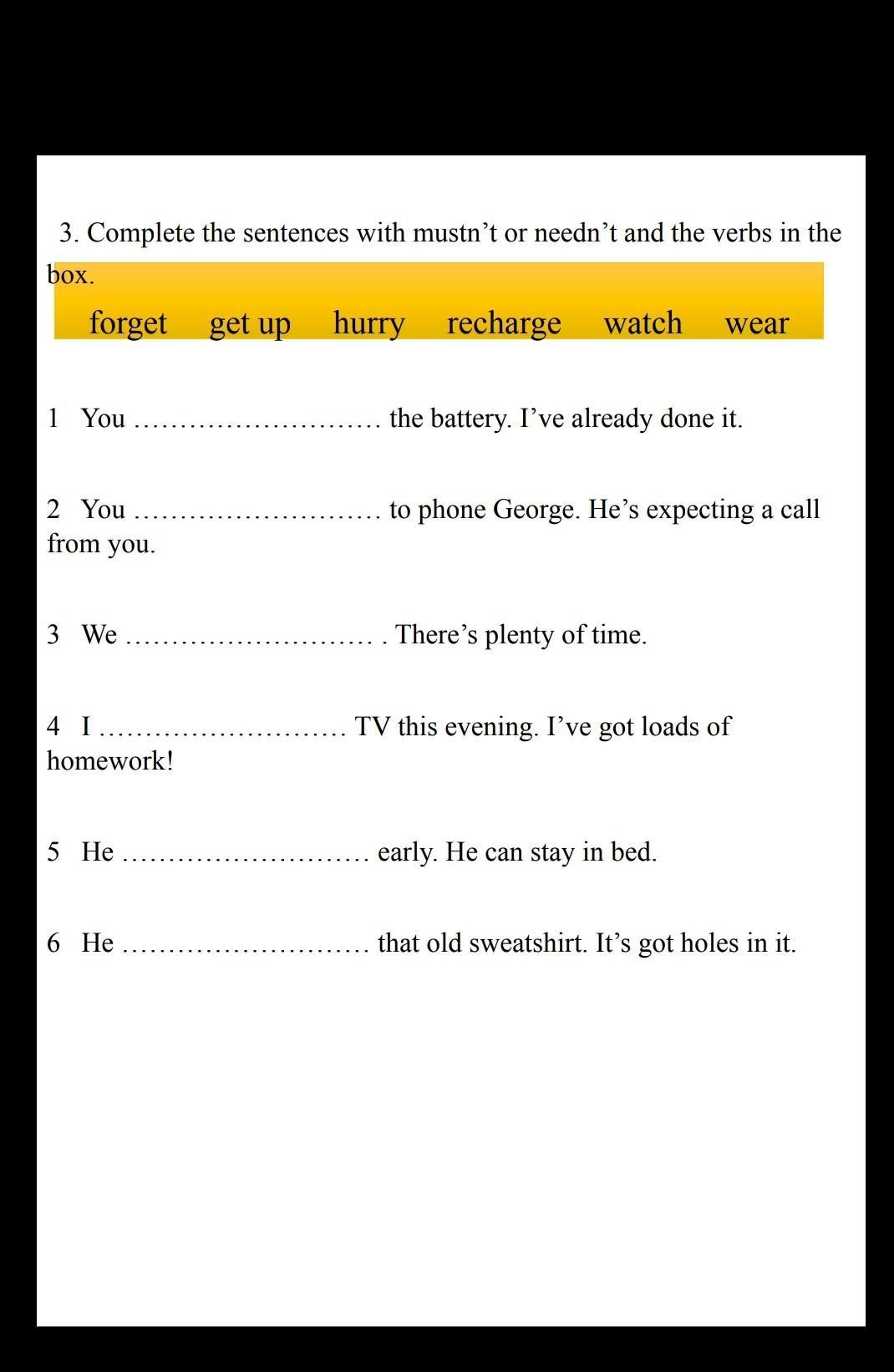 3. Complete the sentences with mustn’t or needn’t and the verbs in the box.

forget get up hurry recharge watch wear

1 You ……………………… the battery. I’ve already done it.

2 You ……………………… to phone George. He’s expecting a call from you.

3 We ……………………… . There’s plenty of time.

4 I ……………………… TV this evening. I’ve got loads of homework!

5 He ……………………… early. He can stay in bed.

6 He ……………………… that old sweatshirt. It’s got holes in it.